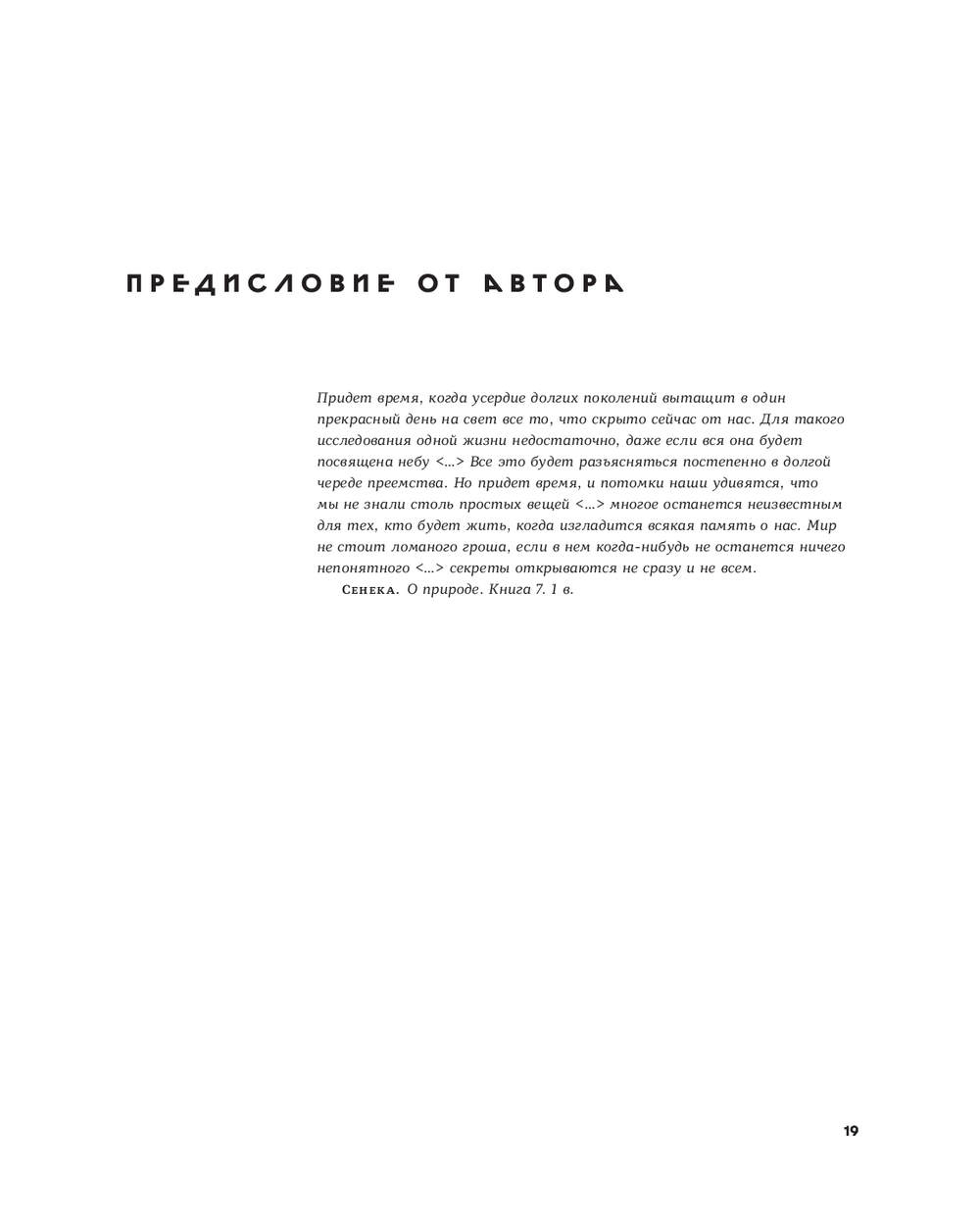 ПРЕДИСЛОВИЕ ОТ АВТОРА

Придет время, когда усердие долгих поколений вытащит в один прекрасный день на свет все то, что скрыто сейчас от нас. Для такого исследования одной жизни недостаточно, даже если вся она будет посвящена небу <...> Все это будет разъясняться постепенно в долгой череде преемства. Но придет время, и потомки наши удивятся, что мы не знали столь простых вещей <...> многое останется неизвестным для тех, кто будет жить, когда изгладится всякая память о нас. Мир не стоит ломаного гроша, если в нем когда-нибудь не останется ничего непонятного <...> секреты открываются не сразу и не всем.

Сенека. О природе. Книга 7. 1 в.

19